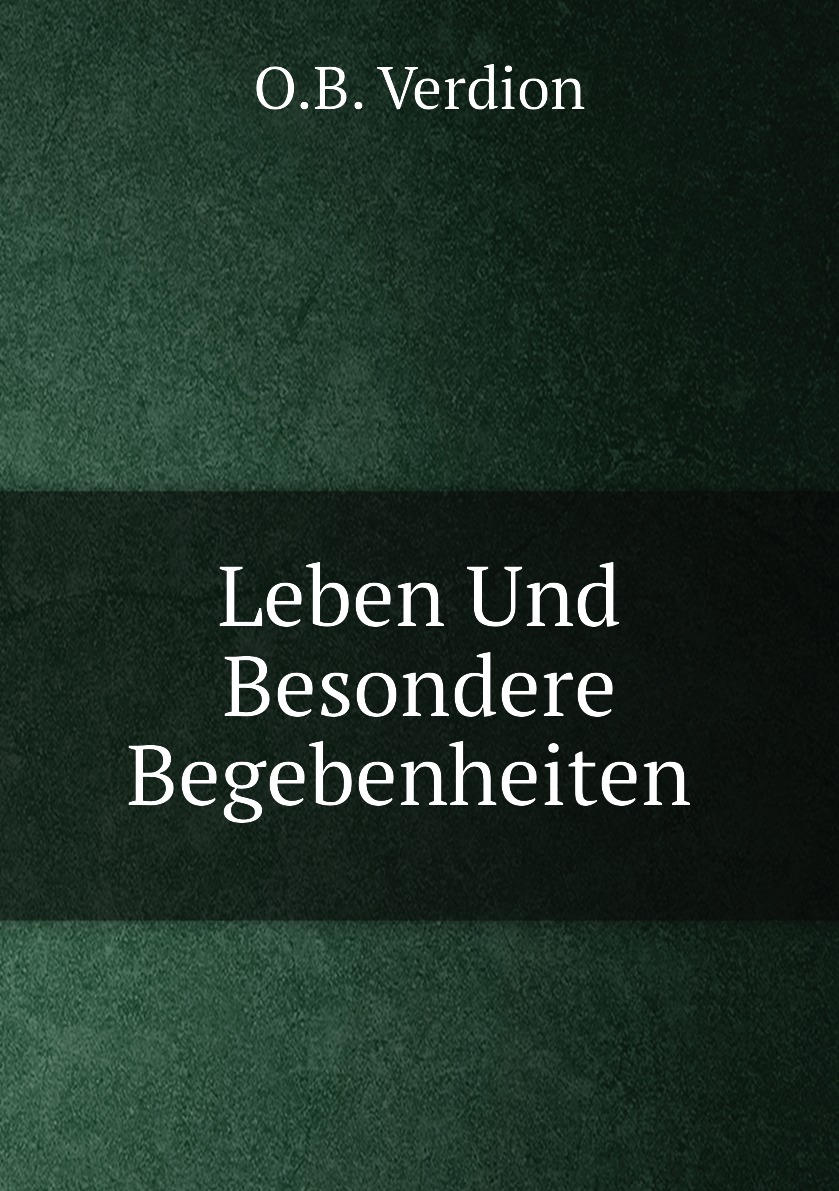 O.B. Verdion

Leben Und Besondere Begebenheiten